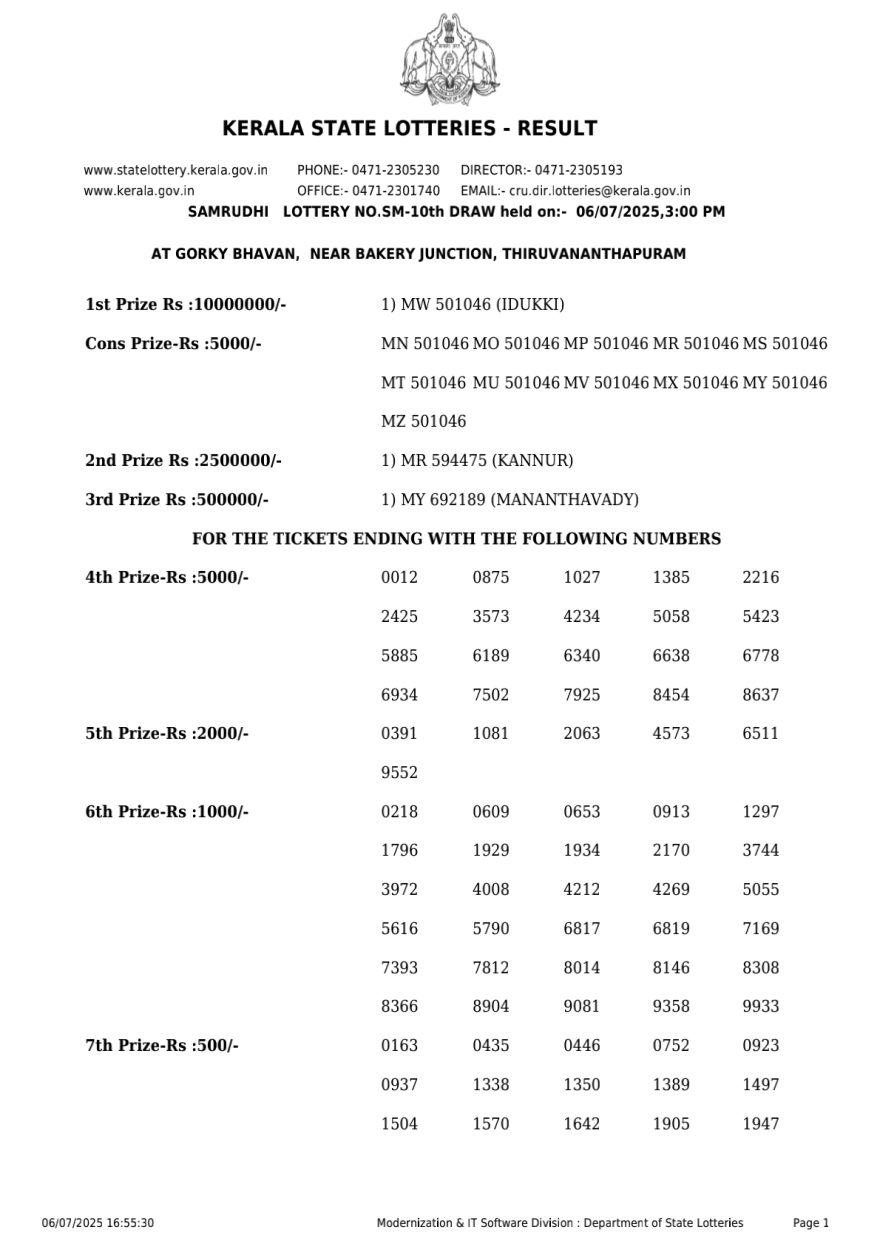 KERALA STATE LOTTERIES - RESULT

www.statelottery.kerala.gov.in PHONE:- 0471-2305230 DIRECTOR:- 0471-2305193
www.kerala.gov.in OFFICE:- 0471-2301740 EMAIL:- cru.dir.lotteries@kerala.gov.in

SAMRUDHI LOTTERY NO.SM-10th DRAW held on:- 06/07/2025,3:00 PM

AT GORKY BHAVAN, NEAR BAKERY JUNCTION, THIRUVANANTHAPURAM

1st Prize Rs :10000000/- 1) MW 501046 (IDUKKI)

Cons Prize-Rs :5000/- MN 501046 MO 501046 MP 501046 MR 501046 MS 501046 MT 501046 MU 501046 MV 501046 MX 501046 MY 501046 MZ 501046

2nd Prize Rs :2500000/- 1) MR 594475 (KANNUR)

3rd Prize Rs :500000/- 1) MY 692189 (MANANTHAVADY)

FOR THE TICKETS ENDING WITH THE FOLLOWING NUMBERS

4th Prize-Rs :5000/-
0012 0875 1027 1385 2216
2425 3573 4234 5058 5423
5885 6189 6340 6638 6778
6934 7502 7925 8454 8637

5th Prize-Rs :2000/-
0391 1081 2063 4573 6511
9552

6th Prize-Rs :1000/-
0218 0609 0653 0913 1297
1796 1929 1934 2170 3744
3972 4008 4212 4269 5055
5616 5790 6817 6819 7169
7393 7812 8014 8146 8308
8366 8904 9081 9358 9933

7th Prize-Rs :500/-
0163 0435 0446 0752 0923
0937 1338 1350 1389 1497
1504 1570 1642 1905 1947

06/07/2025 16:55:30 Modernization & IT Software Division : Department of State Lotteries Page 1